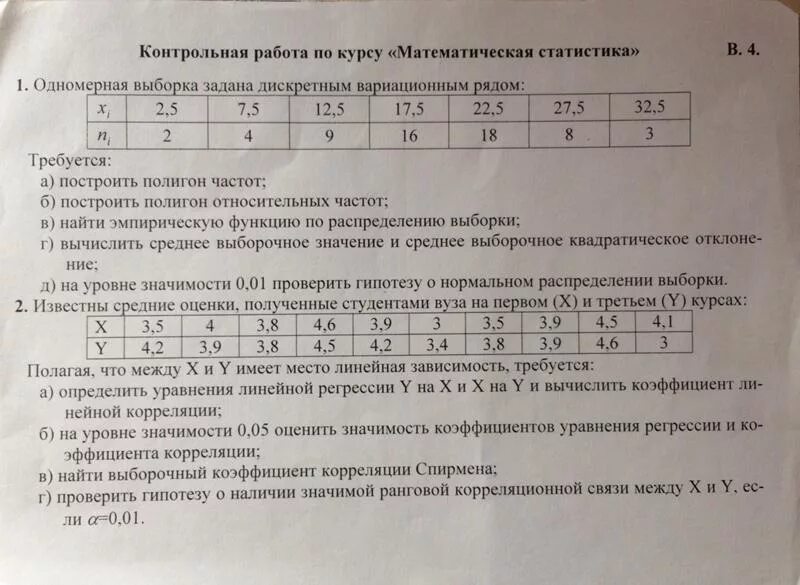 Контрольная работа по курсу «Математическая статистика»

В. 4.

1. Одномерная выборка задана дискретным вариационным рядом:

| $x_i$ | 2,5 | 7,5 | 12,5 | 17,5 | 22,5 | 27,5 | 32,5 |
|---|---|---|---|---|---|---|---|
| $n_i$ | 2 | 4 | 9 | 16 | 18 | 8 | 3 |

Требуется:
а) построить полигон частот;
б) построить полигон относительных частот;
в) найти эмпирическую функцию по распределению выборки;
г) вычислить среднее выборочное значение и среднее выборочное квадратическое отклонение;
д) на уровне значимости 0,01 проверить гипотезу о нормальном распределении выборки.

2. Известны средние оценки, полученные студентами вуза на первом (X) и третьем (Y) курсах:

| X | 3,5 | 4 | 3,8 | 4,6 | 3,9 | 3 | 3,5 | 3,9 | 4,5 | 4,1 |
|---|---|---|---|---|---|---|---|---|---|---|
| Y | 4,2 | 3,9 | 3,8 | 4,5 | 4,2 | 3,4 | 3,8 | 3,9 | 4,6 | 3 |

Полагая, что между X и Y имеет место линейная зависимость, требуется:
а) определить уравнения линейной регрессии Y на X и X на Y и вычислить коэффициент линейной корреляции;
б) на уровне значимости 0,05 оценить значимость коэффициентов уравнения регрессии и коэффициента корреляции;
в) найти выборочный коэффициент корреляции Спирмена;
г) проверить гипотезу о наличии значимой ранговой корреляционной связи между X и Y, если $\alpha$=0,01.